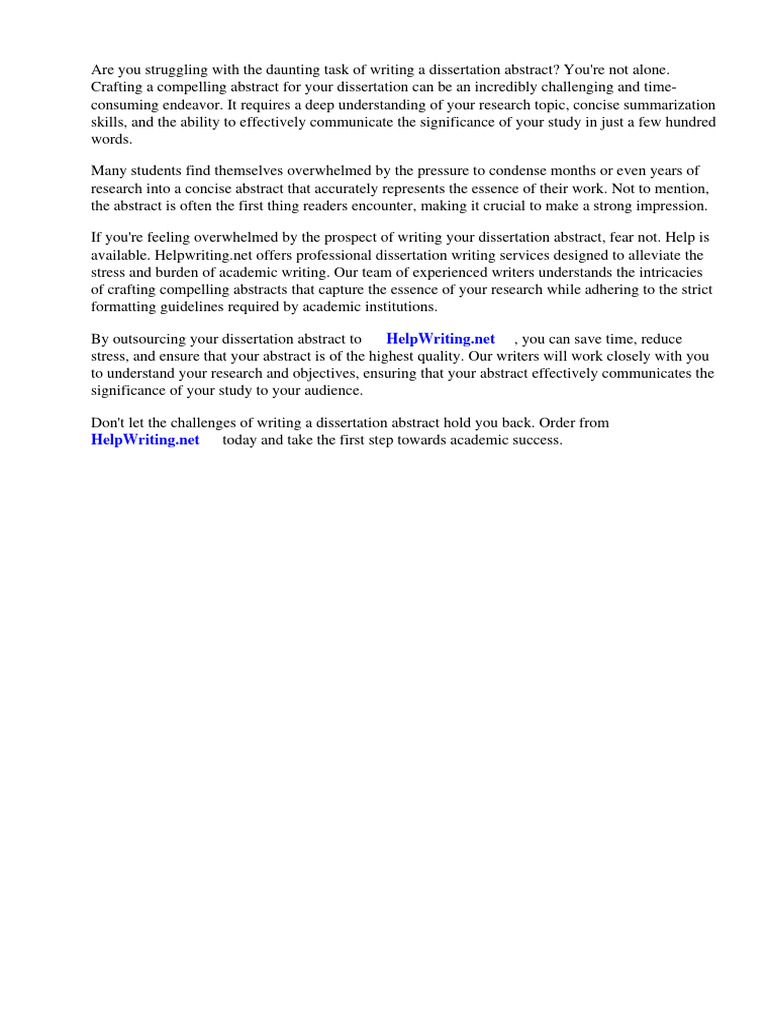 Are you struggling with the daunting task of writing a dissertation abstract? You're not alone. Crafting a compelling abstract for your dissertation can be an incredibly challenging and time-consuming endeavor. It requires a deep understanding of your research topic, concise summarization skills, and the ability to effectively communicate the significance of your study in just a few hundred words.

Many students find themselves overwhelmed by the pressure to condense months or even years of research into a concise abstract that accurately represents the essence of their work. Not to mention, the abstract is often the first thing readers encounter, making it crucial to make a strong impression.

If you're feeling overwhelmed by the prospect of writing your dissertation abstract, fear not. Help is available. Helpwriting.net offers professional dissertation writing services designed to alleviate the stress and burden of academic writing. Our team of experienced writers understands the intricacies of crafting compelling abstracts that capture the essence of your research while adhering to the strict formatting guidelines required by academic institutions.

By outsourcing your dissertation abstract to HelpWriting.net , you can save time, reduce stress, and ensure that your abstract is of the highest quality. Our writers will work closely with you to understand your research and objectives, ensuring that your abstract effectively communicates the significance of your study to your audience.

Don't let the challenges of writing a dissertation abstract hold you back. Order from HelpWriting.net today and take the first step towards academic success.